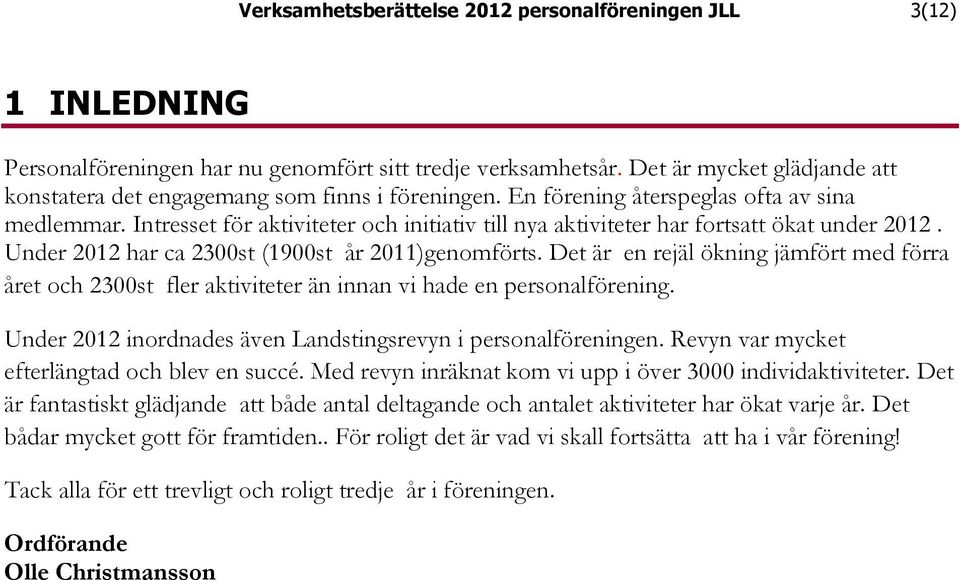 Verksamhetsberättelse 2012 personalföreningen JLL 3(12)

1 INLEDNING

Personalföreningen har nu genomfört sitt tredje verksamhetsår. Det är mycket glädjande att konstatera det engagemang som finns i föreningen. En förening återspeglas ofta av sina medlemmar. Intresset för aktiviteter och initiativ till nya aktiviteter har fortsatt ökat under 2012 . Under 2012 har ca 2300st (1900st år 2011)genomförts. Det är en rejäl ökning jämfört med förra året och 2300st fler aktiviteter än innan vi hade en personalförening.

Under 2012 inordnades även Landstingsrevyn i personalföreningen. Revyn var mycket efterlängtad och blev en succé. Med revyn inräknat kom vi upp i över 3000 individaktiviteter. Det är fantastiskt glädjande att både antal deltagande och antalet aktiviteter har ökat varje år. Det bådar mycket gott för framtiden.. För roligt det är vad vi skall fortsätta att ha i vår förening!

Tack alla för ett trevligt och roligt tredje år i föreningen.

Ordförande
Olle Christmansson